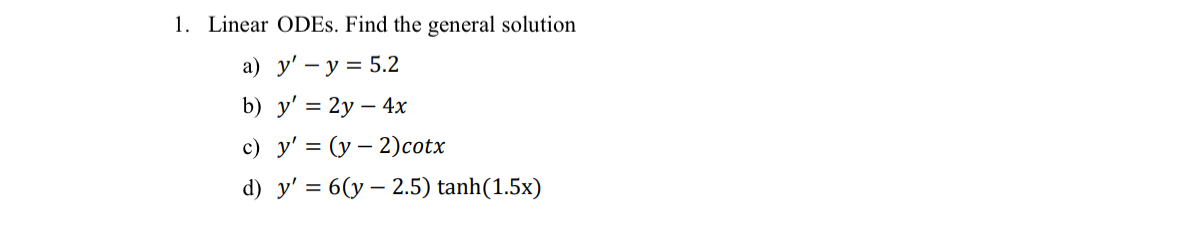 1. Linear ODEs. Find the general solution

a) $y' - y = 5.2$

b) $y' = 2y - 4x$

c) $y' = (y - 2)cotx$

d) $y' = 6(y - 2.5)\tanh(1.5x)$